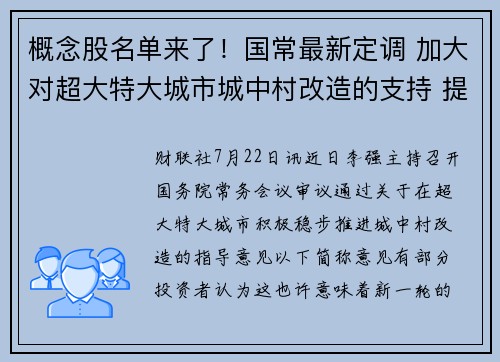 概念股名单来了！国常最新定调 加大对超大特大城市城中村改造的支持 提

财联社7月22日讯近日李强主持召开国务院常务会议审议通过关于在超大特大城市积极稳步推进城中村改造的指导意见以下简称意见有部分投资者认为这也许意味着新一轮的